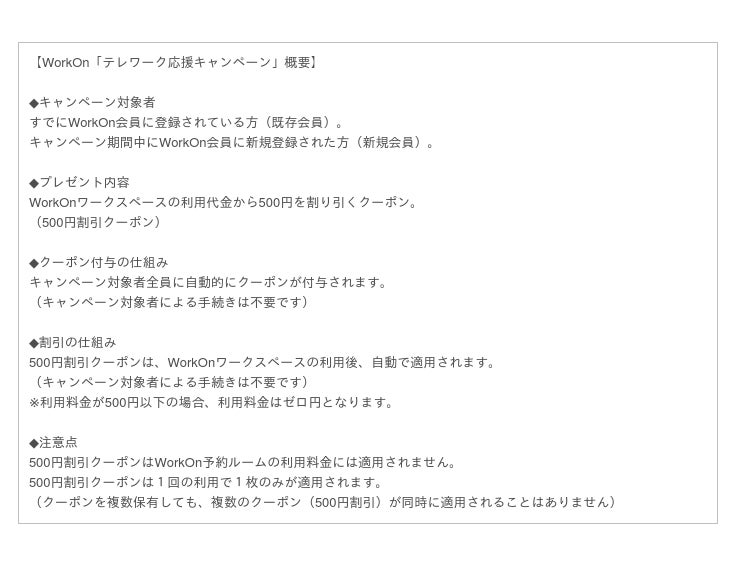 【WorkOn「テレワーク応援キャンペーン」概要】

◆キャンペーン対象者
すでにWorkOn会員に登録されている方（既存会員）。
キャンペーン期間中にWorkOn会員に新規登録された方（新規会員）。

◆プレゼント内容
WorkOnワークスペースの利用代金から500円を割り引くクーポン。
（500円割引クーポン）

◆クーポン付与の仕組み
キャンペーン対象者全員に自動的にクーポンが付与されます。
（キャンペーン対象者による手続きは不要です）

◆割引の仕組み
500円割引クーポンは、WorkOnワークスペースの利用後、自動で適用されます。
（キャンペーン対象者による手続きは不要です）
※利用料金が500円以下の場合、利用料金はゼロ円となります。

◆注意点
500円割引クーポンはWorkOn予約ルームの利用料金には適用されません。
500円割引クーポンは1回の利用で1枚のみが適用されます。
（クーポンを複数保有しても、複数のクーポン（500円割引）が同時に適用されることはありません）